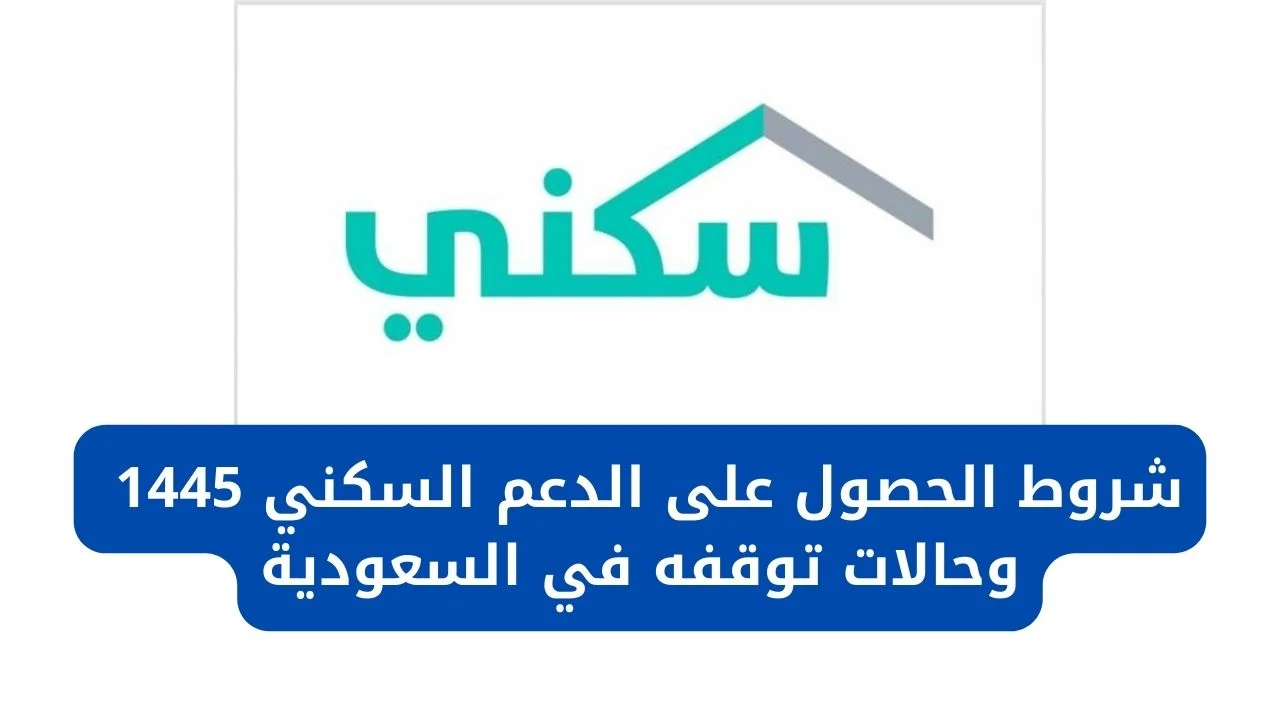 سكني

شروط الحصول على الدعم السكني 1445
وحالات توقفه في السعودية